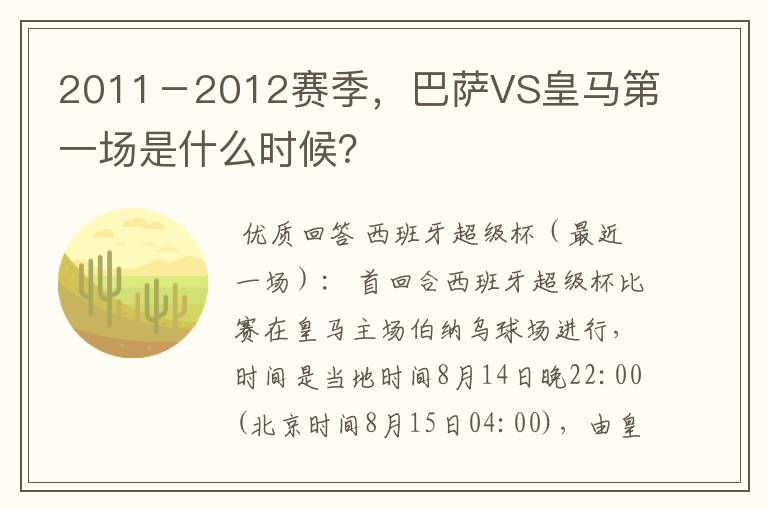 2011－2012赛季，巴萨VS皇马第一场是什么时候？

优质回答 西班牙超级杯（最近一场）： 首回合西班牙超级杯比赛在皇马主场伯纳乌球场进行，时间是当地时间8月14日晚22:00（北京时间8月15日04:00），由皇